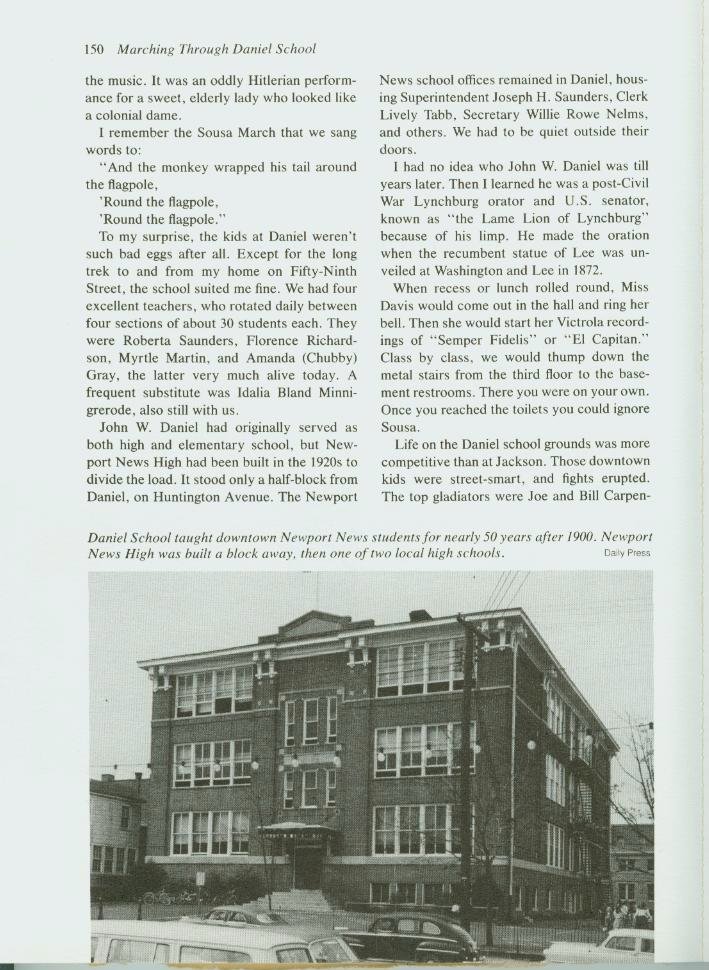 150 Marching Through Daniel School

the music. It was an oddly Hitlerian performance for a sweet, elderly lady who looked like a colonial dame.

I remember the Sousa March that we sang words to:

"And the monkey wrapped his tail around the flagpole,

'Round the flagpole,

'Round the flagpole."

To my surprise, the kids at Daniel weren't such bad eggs after all. Except for the long trek to and from my home on Fifty-Ninth Street, the school suited me fine. We had four excellent teachers, who rotated daily between four sections of about 30 students each. They were Roberta Saunders, Florence Richardson, Myrtle Martin, and Amanda (Chubby) Gray, the latter very much alive today. A frequent substitute was Idalia Bland Minnigrerode, also still with us.

John W. Daniel had originally served as both high and elementary school, but Newport News High had been built in the 1920s to divide the load. It stood only a half-block from Daniel, on Huntington Avenue. The Newport News school offices remained in Daniel, housing Superintendent Joseph H. Saunders, Clerk Lively Tabb, Secretary Willie Rowe Nelms, and others. We had to be quiet outside their doors.

I had no idea who John W. Daniel was till years later. Then I learned he was a post-Civil War Lynchburg orator and U.S. senator, known as "the Lame Lion of Lynchburg" because of his limp. He made the oration when the recumbent statue of Lee was unveiled at Washington and Lee in 1872.

When recess or lunch rolled round, Miss Davis would come out in the hall and ring her bell. Then she would start her Victrola recordings of "Semper Fidelis" or "El Capitan." Class by class, we would thump down the metal stairs from the third floor to the basement restrooms. There you were on your own. Once you reached the toilets you could ignore Sousa.

Life on the Daniel school grounds was more competitive than at Jackson. Those downtown kids were street-smart, and fights erupted. The top gladiators were Joe and Bill Carpen-

Daniel School taught downtown Newport News students for nearly 50 years after 1900. Newport News High was built a block away, then one of two local high schools. Daily Press